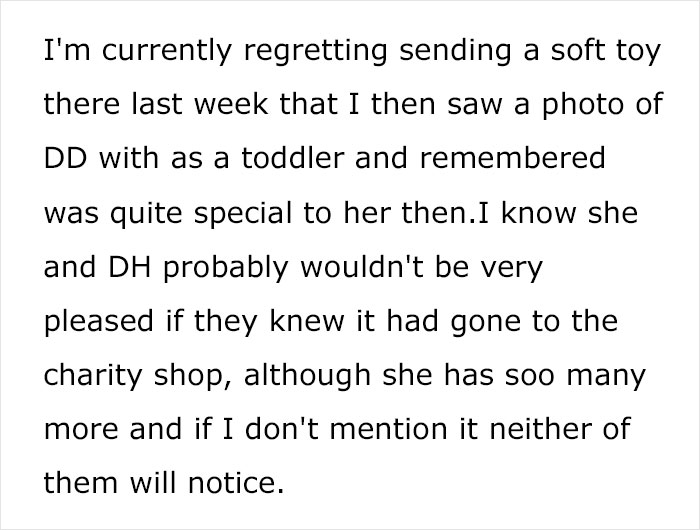 I'm currently regretting sending a soft toy there last week that I then saw a photo of DD with as a toddler and remembered was quite special to her then.I know she and DH probably wouldn't be very pleased if they knew it had gone to the charity shop, although she has soo many more and if I don't mention it neither of them will notice.